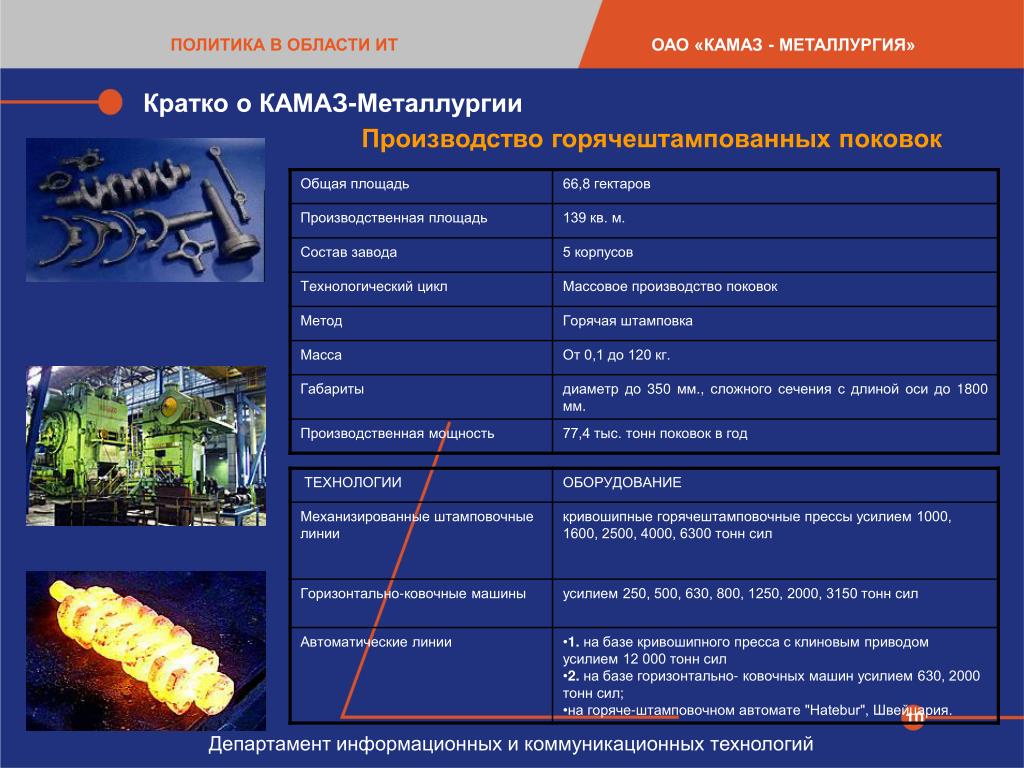 ПОЛИТИКА В ОБЛАСТИ ИТ

ОАО «КАМАЗ - МЕТАЛЛУРГИЯ»

Кратко о КАМАЗ-Металлургии

Производство горячештампованных поковок

| Общая площадь | 66,8 гектаров |
|---|---|
| Производственная площадь | 139 кв. м. |
| Состав завода | 5 корпусов |
| Технологический цикл | Массовое производство поковок |
| Метод | Горячая штамповка |
| Масса | От 0,1 до 120 кг. |
| Габариты | диаметр до 350 мм., сложного сечения с длиной оси до 1800 мм. |
| Производственная мощность | 77,4 тыс. тонн поковок в год |

| ТЕХНОЛОГИИ | ОБОРУДОВАНИЕ |
|---|---|
| Механизированные штамповочные линии | кривошипные горячештамповочные прессы усилием 1000, 1600, 2500, 4000, 6300 тонн сил |
| Горизонтально-ковочные машины | усилием 250, 500, 630, 800, 1250, 2000, 3150 тонн сил |
| Автоматические линии | •1. на базе кривошипного пресса с клиновым приводом усилием 12 000 тонн сил •2. на базе горизонтально- ковочных машин усилием 630, 2000 тонн сил; •на горяче-штамповочном автомате "Hatebur", Швейцария. |

Департамент информационных и коммуникационных технологий